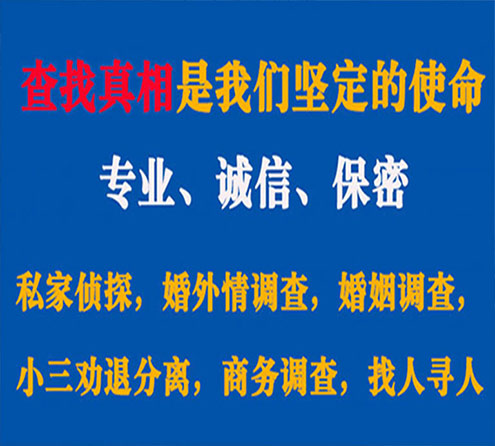 查找真相是我们坚定的使命

专业、诚信、保密

私家侦探，婚外情调查，婚姻调查，

小三劝退分离，商务调查，找人寻人